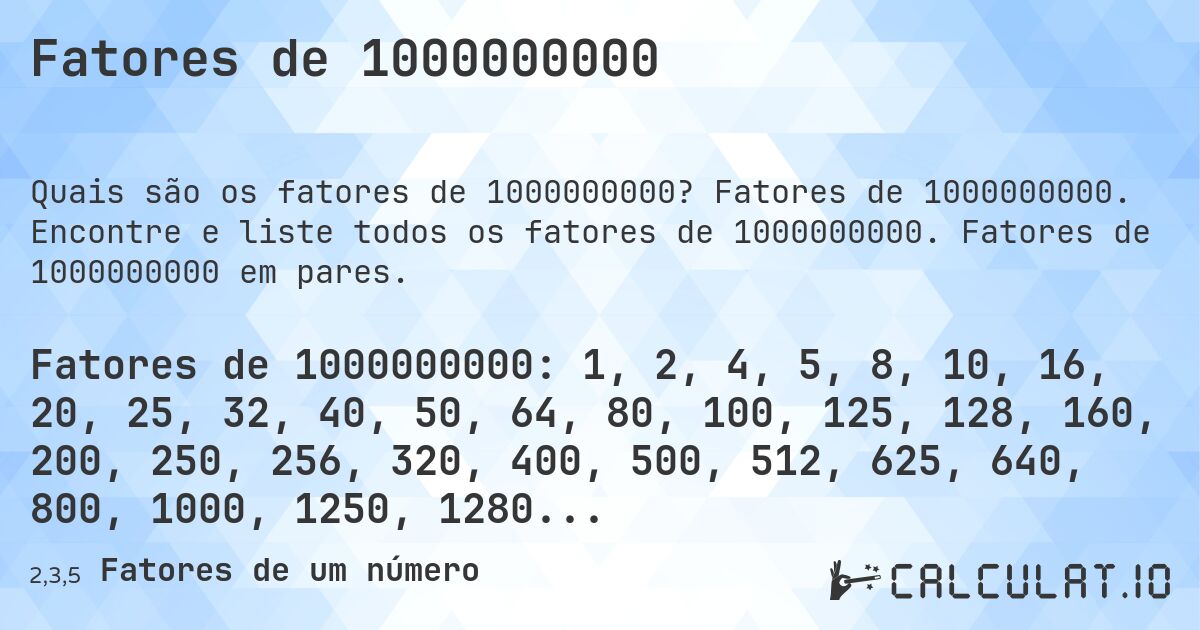 Fatores de 1000000000

Quais são os fatores de 1000000000? Fatores de 1000000000. Encontre e liste todos os fatores de 1000000000. Fatores de 1000000000 em pares.

Fatores de 1000000000: 1, 2, 4, 5, 8, 10, 16, 20, 25, 32, 40, 50, 64, 80, 100, 125, 128, 160, 200, 250, 256, 320, 400, 500, 512, 625, 640, 800, 1000, 1250, 1280...

2,3,5 Fatores de um número

CALCULAT.IO